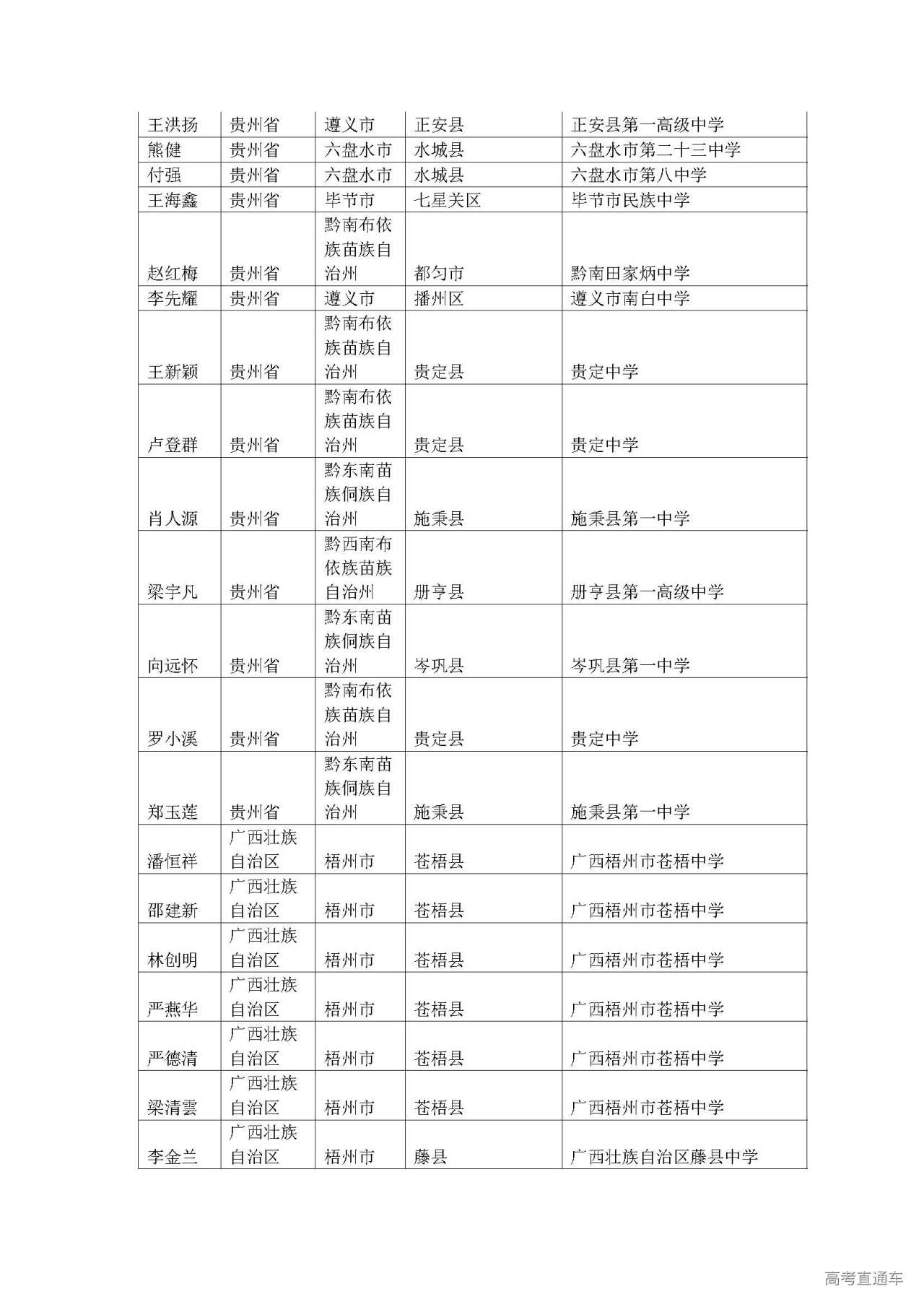 | 王洪扬 | 贵州省 | 遵义市 | 正安县 | 正安县第一高级中学 |
|---|---|---|---|---|
| 熊健 | 贵州省 | 六盘水市 | 水城县 | 六盘水市第二十三中学 |
| 付强 | 贵州省 | 六盘水市 | 水城县 | 六盘水市第八中学 |
| 王海鑫 | 贵州省 | 毕节市 | 七星关区 | 毕节市民族中学 |
| 赵红梅 | 贵州省 | 黔南布依族苗族自治州 | 都匀市 | 黔南田家炳中学 |
| 李先耀 | 贵州省 | 遵义市 | 播州区 | 遵义市南白中学 |
| 王新颖 | 贵州省 | 黔南布依族苗族自治州 | 贵定县 | 贵定中学 |
| 卢登群 | 贵州省 | 黔南布依族苗族自治州 | 贵定县 | 贵定中学 |
| 肖人源 | 贵州省 | 黔东南苗族侗族自治州 | 施秉县 | 施秉县第一中学 |
| 梁宇凡 | 贵州省 | 黔西南布依族苗族自治州 | 册亨县 | 册亨县第一高级中学 |
| 向远怀 | 贵州省 | 黔东南苗族侗族自治州 | 岑巩县 | 岑巩县第一中学 |
| 罗小溪 | 贵州省 | 黔南布依族苗族自治州 | 贵定县 | 贵定中学 |
| 郑玉莲 | 贵州省 | 黔东南苗族侗族自治州 | 施秉县 | 施秉县第一中学 |
| 潘恒祥 | 广西壮族自治区 | 梧州市 | 苍梧县 | 广西梧州市苍梧中学 |
| 邵建新 | 广西壮族自治区 | 梧州市 | 苍梧县 | 广西梧州市苍梧中学 |
| 林创明 | 广西壮族自治区 | 梧州市 | 苍梧县 | 广西梧州市苍梧中学 |
| 严燕华 | 广西壮族自治区 | 梧州市 | 苍梧县 | 广西梧州市苍梧中学 |
| 严德清 | 广西壮族自治区 | 梧州市 | 苍梧县 | 广西梧州市苍梧中学 |
| 梁清雲 | 广西壮族自治区 | 梧州市 | 苍梧县 | 广西梧州市苍梧中学 |
| 李金兰 | 广西壮族自治区 | 梧州市 | 藤县 | 广西壮族自治区藤县中学 |

高考直通车